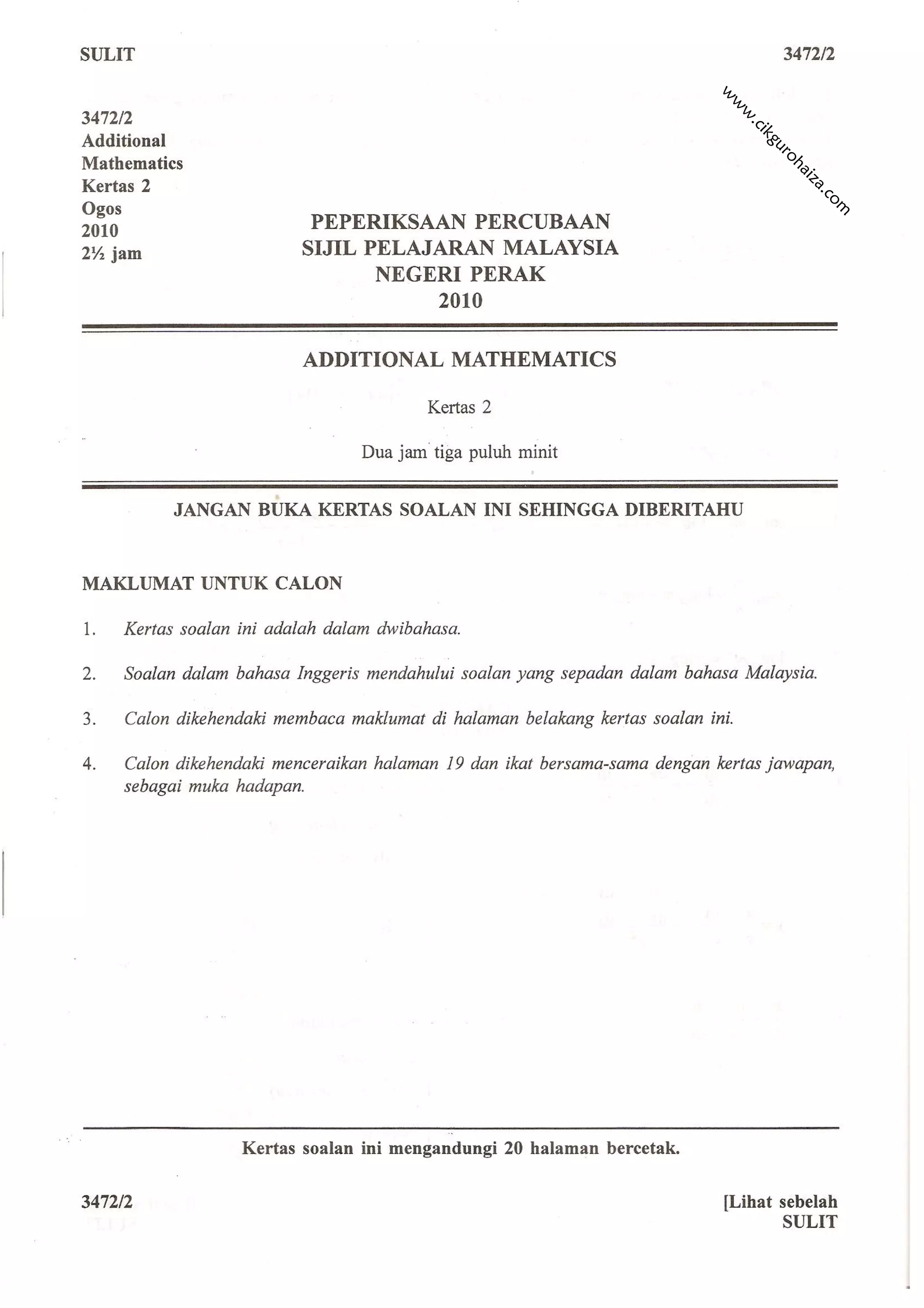 SULIT

3472/2

www.cikgurohaiza.com

3472/2
Additional
Mathematics
Kertas 2
Ogos
2010
2½ jam

PEPERIKSAAN PERCUBAAN
SIJIL PELAJARAN MALAYSIA
NEGERI PERAK
2010

ADDITIONAL MATHEMATICS

Kertas 2

Dua jam tiga puluh minit

JANGAN BUKA KERTAS SOALAN INI SEHINGGA DIBERITAHU

MAKLUMAT UNTUK CALON

1. Kertas soalan ini adalah dalam dwibahasa.

2. Soalan dalam bahasa Inggeris mendahului soalan yang sepadan dalam bahasa Malaysia.

3. Calon dikehendaki membaca maklumat di halaman belakang kertas soalan ini.

4. Calon dikehendaki menceraikan halaman 19 dan ikat bersama-sama dengan kertas jawapan, sebagai muka hadapan.

Kertas soalan ini mengandungi 20 halaman bercetak.

3472/2

[Lihat sebelah
SULIT